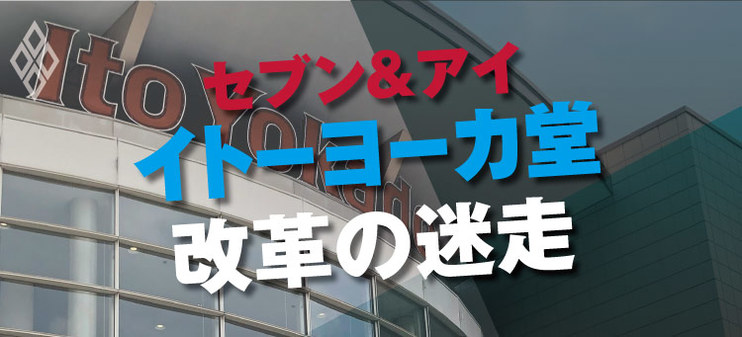 Ito Yokado

セブン&アイ
イトーヨーカ堂
改革の迷走